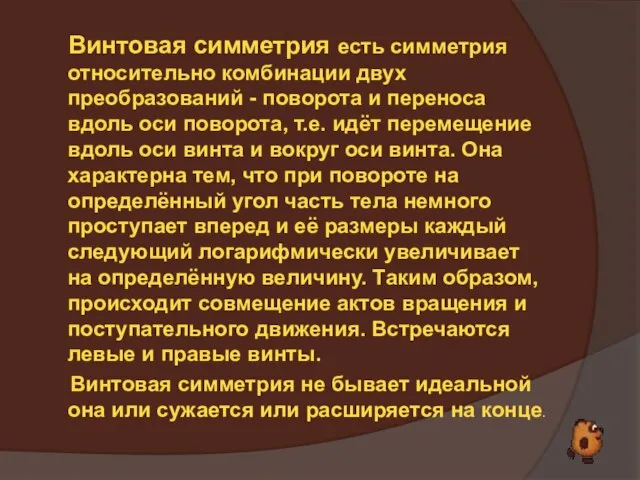 Винтовая симметрия есть симметрия относительно комбинации двух преобразований - поворота и переноса вдоль оси поворота, т.е. идёт перемещение вдоль оси винта и вокруг оси винта. Она характерна тем, что при повороте на определённый угол часть тела немного проступает вперед и её размеры каждый следующий логарифмически увеличивает на определённую величину. Таким образом, происходит совмещение актов вращения и поступательного движения. Встречаются левые и правые винты.

Винтовая симметрия не бывает идеальной она или сужается или расширяется на конце.